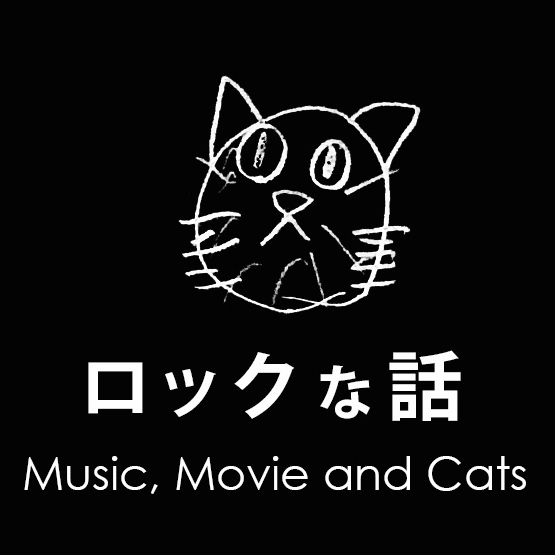 ロックな話

Music, Movie and Cats